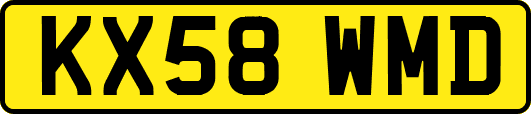 KX58 WMD